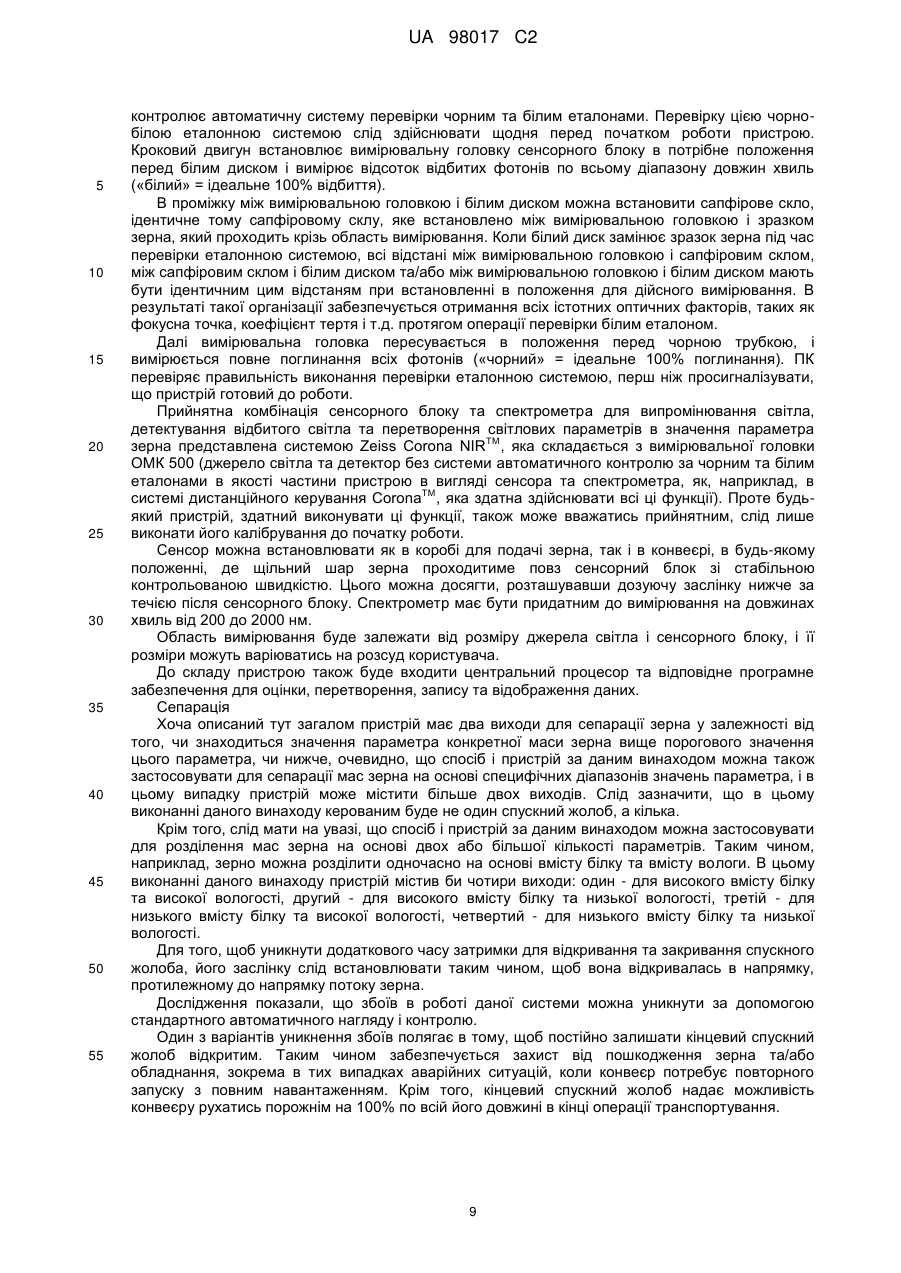 UA 98017 C2

контролює автоматичну систему перевірки чорним та білим еталонами. Перевірку цією чорно-білою еталонною системою слід здійснювати щодня перед початком роботи пристрою. Кроковий двигун встановлює вимірювальну головку сенсорного блоку в потрібне положення перед білим диском і вимірює відсоток відбитих фотонів по всьому діапазону довжин хвиль («білий» = ідеальне 100% відбиття).

5

В проміжку між вимірювальною головкою і білим диском можна встановити сапфірове скло, ідентичне тому сапфіровому склу, яке встановлено між вимірювальною головкою і зразком зерна, який проходить крізь область вимірювання. Коли білий диск замінює зразок зерна під час перевірки еталонною системою, всі відстані між вимірювальною головкою і сапфіровим склом, між сапфіровим склом і білим диском та/або між вимірювальною головкою і білим диском мають бути ідентичним цим відстаням при встановленні в положення для дійсного вимірювання. В результаті такої організації забезпечується отримання всіх істотних оптичних факторів, таких як фокусна точка, коефіцієнт тертя і т.д. протягом операції перевірки білим еталоном.

10

Далі вимірювальна головка пересувається в положення перед чорною трубкою, і вимірюється повне поглинання всіх фотонів («чорний» = ідеальне 100% поглинання). ПК перевіряє правильність виконання перевірки еталонною системою, перш ніж просигналізувати, що пристрій готовий до роботи.

15

Прийнятна комбінація сенсорного блоку та спектрометра для випромінювання світла, детектування відбитого світла та перетворення світлових параметрів в значення параметра зерна представлена системою Zeiss Corona NIR$^{TM}$, яка складається з вимірювальної головки ОМК 500 (джерело світла та детектор без системи автоматичного контролю за чорним та білим еталонами в якості частини пристрою в вигляді сенсора та спектрометра, як, наприклад, в системі дистанційного керування Corona$^{TM}$, яка здатна здійснювати всі ці функції). Проте будь-який пристрій, здатний виконувати ці функції, також може вважатись прийнятним, слід лише виконати його калібрування до початку роботи.

20

25

Сенсор можна встановлювати як в коробі для подачі зерна, так і в конвеєрі, в будь-якому положенні, де щільний шар зерна проходитиме повз сенсорний блок зі стабільною контрольованою швидкістю. Цього можна досягти, розташувавши дозуючу заслінку нижче за течією після сенсорного блоку. Спектрометр має бути придатним до вимірювання на довжинах хвиль від 200 до 2000 нм.

30

Область вимірювання буде залежати від розміру джерела світла і сенсорного блоку, і її розміри можуть варіюватись на розсуд користувача.

До складу пристрою також буде входити центральний процесор та відповідне програмне забезпечення для оцінки, перетворення, запису та відображення даних.

35

Сепарація

Хоча описаний тут загалом пристрій має два виходи для сепарації зерна у залежності від того, чи знаходиться значення параметра конкретної маси зерна вище порогового значення цього параметра, чи нижче, очевидно, що спосіб і пристрій за даним винаходом можна також застосовувати для сепарації мас зерна на основі специфічних діапазонів значень параметра, і в цьому випадку пристрій може містити більше двох виходів. Слід зазначити, що в цьому виконанні даного винаходу керованим буде не один спускний жолоб, а кілька.

40

Крім того, слід мати на увазі, що спосіб і пристрій за даним винаходом можна застосовувати для розділення мас зерна на основі двох або більшої кількості параметрів. Таким чином, наприклад, зерно можна розділити одночасно на основі вмісту білку та вмісту вологи. В цьому виконанні даного винаходу пристрій містив би чотири виходи: один - для високого вмісту білку та високої вологості, другий - для високого вмісту білку та низької вологості, третій - для низького вмісту білку та високої вологості, четвертий - для низького вмісту білку та низької вологості.

45

Для того, щоб уникнути додаткового часу затримки для відкривання та закривання спускного жолоба, його заслінку слід встановлювати таким чином, щоб вона відкривалась в напрямку, протилежному до напрямку потоку зерна.

50

Дослідження показали, що збоїв в роботі даної системи можна уникнути за допомогою стандартного автоматичного нагляду і контролю.

Один з варіантів уникнення збоїв полягає в тому, щоб постійно залишати кінцевий спускний жолоб відкритим. Таким чином забезпечується захист від пошкодження зерна та/або обладнання, зокрема в тих випадках аварійних ситуацій, коли конвеєр потребує повторного запуску з повним навантаженням. Крім того, кінцевий спускний жолоб надає можливість конвеєру рухатись порожнім на 100% по всій його довжині в кінці операції транспортування.

55

9